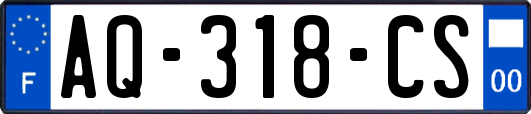 F
AQ-318-CS
00